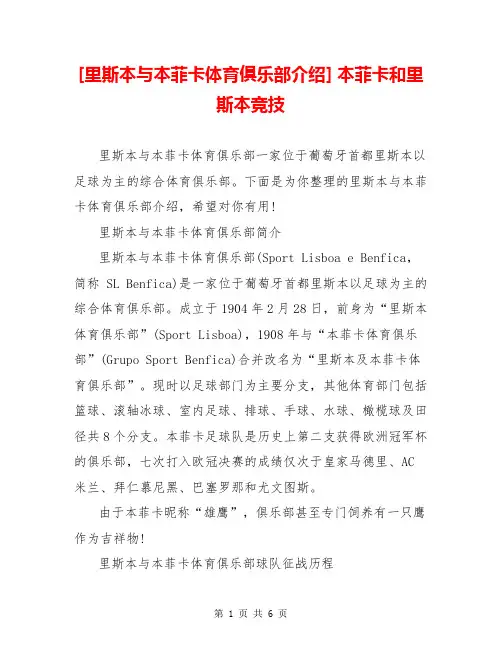 [里斯本与本菲卡体育俱乐部介绍] 本菲卡和里斯本竞技

里斯本与本菲卡体育俱乐部一家位于葡萄牙首都里斯本以足球为主的综合体育俱乐部。下面是为你整理的里斯本与本菲卡体育俱乐部介绍，希望对你有用!

里斯本与本菲卡体育俱乐部简介

里斯本与本菲卡体育俱乐部(Sport Lisboa e Benfica，简称 SL Benfica)是一家位于葡萄牙首都里斯本以足球为主的综合体育俱乐部。成立于1904年2月28日，前身为“里斯本体育俱乐部”(Sport Lisboa)，1908年与“本菲卡体育俱乐部”(Grupo Sport Benfica)合并改名为“里斯本及本菲卡体育俱乐部”。现时以足球部门为主要分支，其他体育部门包括篮球、滚轴冰球、室内足球、排球、手球、水球、橄榄球及田径共8个分支。本菲卡足球队是历史上第二支获得欧洲冠军杯的俱乐部，七次打入欧冠决赛的成绩仅次于皇家马德里、AC米兰、拜仁慕尼黑、巴塞罗那和尤文图斯。

由于本菲卡昵称“雄鹰”，俱乐部甚至专门饲养有一只鹰作为吉祥物!

里斯本与本菲卡体育俱乐部球队征战历程

第 1 页 共 6 页